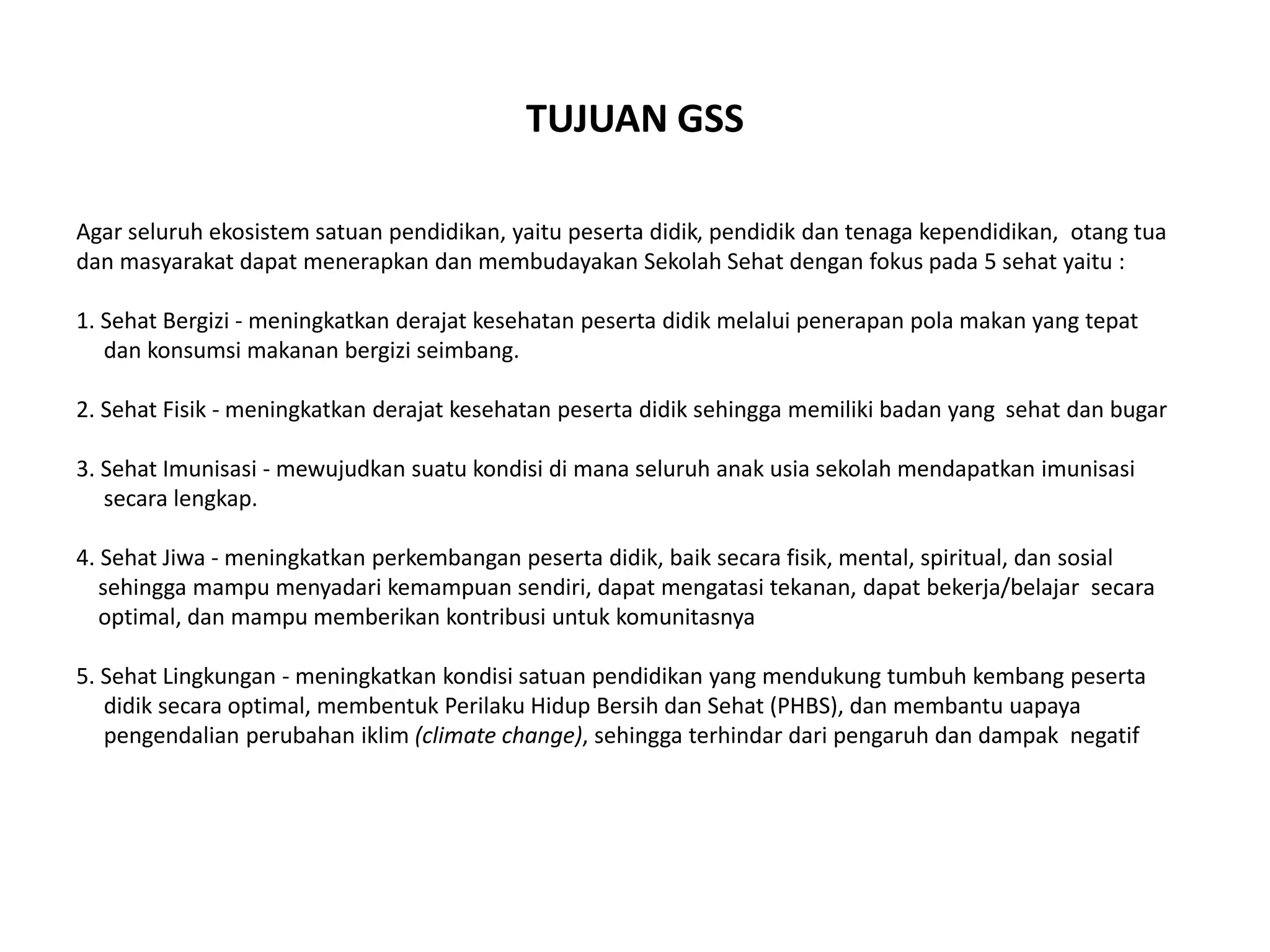 TUJUAN GSS

Agar seluruh ekosistem satuan pendidikan, yaitu peserta didik, pendidik dan tenaga kependidikan, otang tua dan masyarakat dapat menerapkan dan membudayakan Sekolah Sehat dengan fokus pada 5 sehat yaitu :

1. Sehat Bergizi - meningkatkan derajat kesehatan peserta didik melalui penerapan pola makan yang tepat dan konsumsi makanan bergizi seimbang.

2. Sehat Fisik - meningkatkan derajat kesehatan peserta didik sehingga memiliki badan yang sehat dan bugar

3. Sehat Imunisasi - mewujudkan suatu kondisi di mana seluruh anak usia sekolah mendapatkan imunisasi secara lengkap.

4. Sehat Jiwa - meningkatkan perkembangan peserta didik, baik secara fisik, mental, spiritual, dan sosial sehingga mampu menyadari kemampuan sendiri, dapat mengatasi tekanan, dapat bekerja/belajar secara optimal, dan mampu memberikan kontribusi untuk komunitasnya

5. Sehat Lingkungan - meningkatkan kondisi satuan pendidikan yang mendukung tumbuh kembang peserta didik secara optimal, membentuk Perilaku Hidup Bersih dan Sehat (PHBS), dan membantu uapaya pengendalian perubahan iklim (climate change), sehingga terhindar dari pengaruh dan dampak negatif